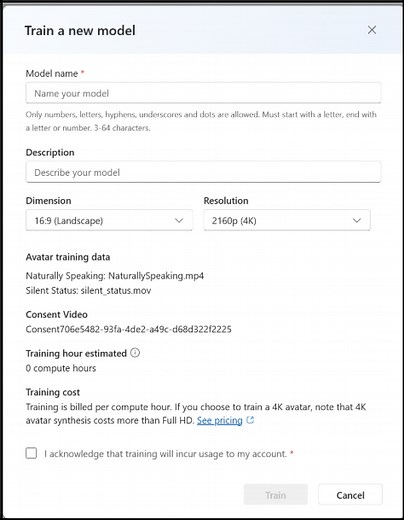 Train a new model

Model name *

Name your model

Only numbers, letters, hyphens, underscores and dots are allowed. Must start with a letter, end with a letter or number. 3-64 characters.

Description

Describe your model

Dimension

16:9 (Landscape)

Resolution

2160p (4K)

Avatar training data

Naturally Speaking: NaturallySpeaking.mp4
Silent Status: silent_status.mov

Consent Video

Consent706e5482-93fa-4de2-a49c-d68d322f2225

Training hour estimated

0 compute hours

Training cost

Training is billed per compute hour. If you choose to train a 4K avatar, note that 4K avatar synthesis costs more than Full HD. See pricing

I acknowledge that training will incur usage to my account. *

Train

Cancel